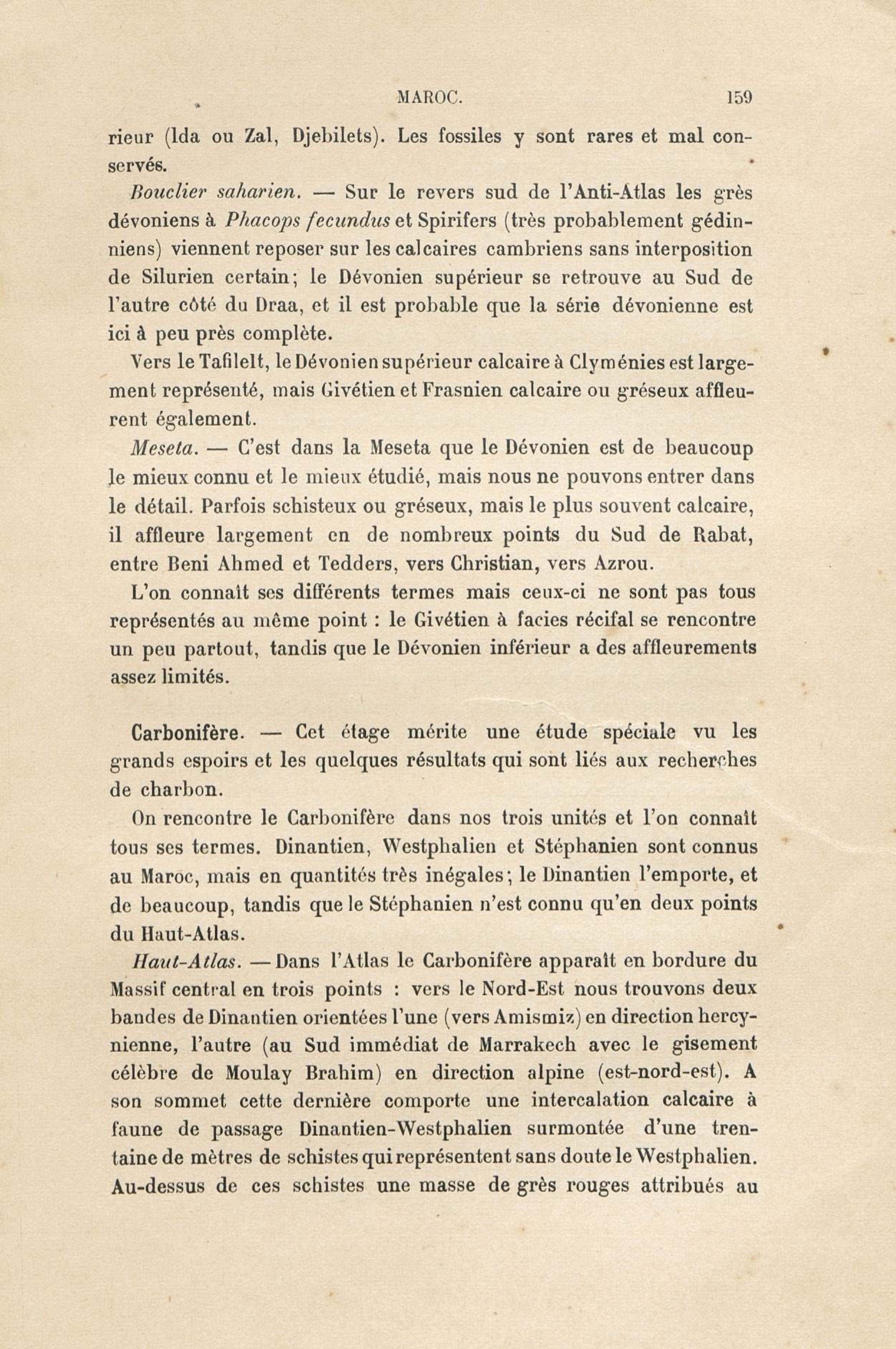 MAROC. 159

rieur (Ida ou Zal, Djebilets). Les fossiles y sont rares et mal conservés.

Bouclier saharien. — Sur le revers sud de l'Anti-Atlas les grès dévoniens à Phacops fecundus et Spirifers (très probablement gédinniens) viennent reposer sur les calcaires cambriens sans interposition de Silurien certain; le Dévonien supérieur se retrouve au Sud de l'autre côté du Draa, et il est probable que la série dévonienne est ici à peu près complète.

Vers le Tafilelt, le Dévonien supérieur calcaire à Clyménies est largement représenté, mais Givétien et Frasnien calcaire ou gréseux affleurent également.

Meseta. — C'est dans la Meseta que le Dévonien est de beaucoup le mieux connu et le mieux étudié, mais nous ne pouvons entrer dans le détail. Parfois schisteux ou gréseux, mais le plus souvent calcaire, il affleure largement en de nombreux points du Sud de Rabat, entre Beni Ahmed et Tedders, vers Christian, vers Azrou.

L'on connaît ses différents termes mais ceux-ci ne sont pas tous représentés au même point : le Givétien à facies récifal se rencontre un peu partout, tandis que le Dévonien inférieur a des affleurements assez limités.

Carbonifère. — Cet étage mérite une étude spéciale vu les grands espoirs et les quelques résultats qui sont liés aux recherches de charbon.

On rencontre le Carbonifère dans nos trois unités et l'on connaît tous ses termes. Dinantien, Westphalien et Stéphanien sont connus au Maroc, mais en quantités très inégales; le Dinantien l'emporte, et de beaucoup, tandis que le Stéphanien n'est connu qu'en deux points du Haut-Atlas.

Haut-Atlas. — Dans l'Atlas le Carbonifère apparaît en bordure du Massif central en trois points : vers le Nord-Est nous trouvons deux bandes de Dinantien orientées l'une (vers Amismiz) en direction hercynienne, l'autre (au Sud immédiat de Marrakech avec le gisement célèbre de Moulay Brahim) en direction alpine (est-nord-est). A son sommet cette dernière comporte une intercalation calcaire à faune de passage Dinantien-Westphalien surmontée d'une trentaine de mètres de schistes qui représentent sans doute le Westphalien. Au-dessus de ces schistes une masse de grès rouges attribués au